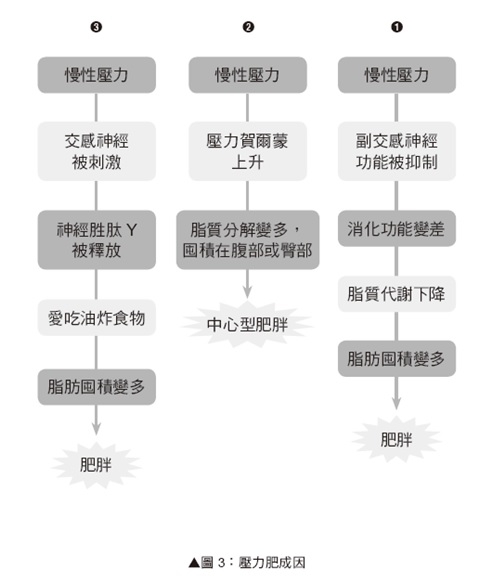 ❸

慢性壓力

交感神經被刺激

神經胜肽 Y 被釋放

愛吃油炸食物

脂肪囤積變多

肥胖

❷

慢性壓力

壓力賀爾蒙上升

脂質分解變多，囤積在腹部或臀部

中心型肥胖

❶

慢性壓力

副交感神經功能被抑制

消化功能變差

脂質代謝下降

脂肪囤積變多

肥胖

▲圖 3：壓力肥成因